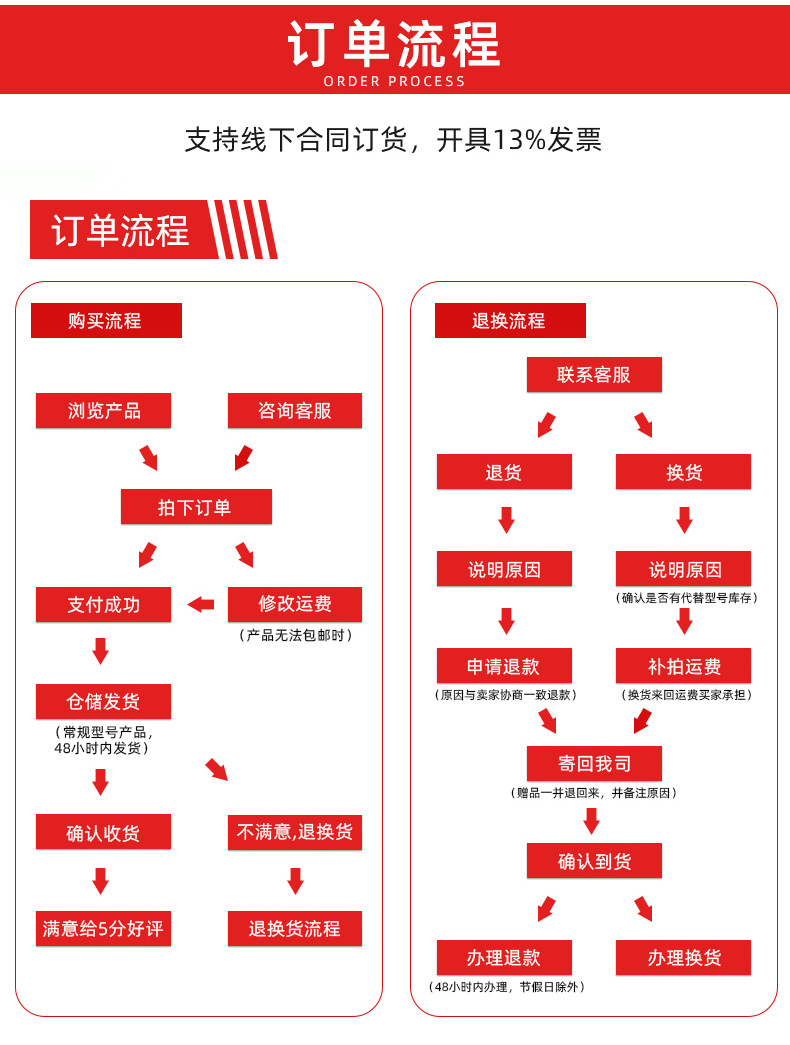 订单流程
ORDER PROCESS

支持线下合同订货，开具13%发票

订单流程

购买流程

浏览产品
咨询客服
拍下订单
支付成功
修改运费
（产品无法包邮时）
仓储发货
（常规型号产品，48小时内发货）
确认收货
不满意,退换货
满意给5分好评
退换货流程

退换流程

联系客服
退货
换货
说明原因
说明原因
（确认是否有代替型号库存）
申请退款
（原因与卖家协商一致退款）
补拍运费
（换货来回运费买家承担）
寄回我司
（赠品一并退回来，并备注原因）
确认到货
办理退款
（48小时内办理，节假日除外）
办理换货